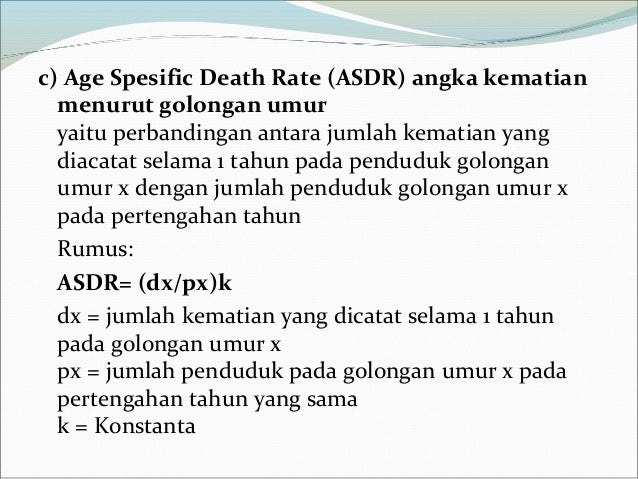 c) Age Spesific Death Rate (ASDR) angka kematian menurut golongan umur
yaitu perbandingan antara jumlah kematian yang diacatat selama 1 tahun pada penduduk golongan umur x dengan jumlah penduduk golongan umur x pada pertengahan tahun

Rumus:

ASDR= (dx/px)k

dx = jumlah kematian yang dicatat selama 1 tahun pada golongan umur x
px = jumlah penduduk pada golongan umur x pada pertengahan tahun yang sama
k = Konstanta